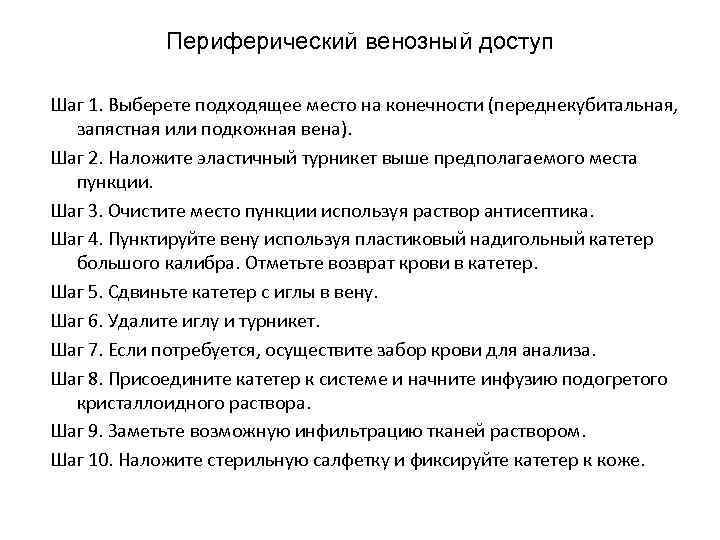 Периферический венозный доступ

Шаг 1. Выберете подходящее место на конечности (переднекубитальная, запястная или подкожная вена).

Шаг 2. Наложите эластичный турникет выше предполагаемого места пункции.

Шаг 3. Очистите место пункции используя раствор антисептика.

Шаг 4. Пунктируйте вену используя пластиковый надигольный катетер большого калибра. Отметьте возврат крови в катетер.

Шаг 5. Сдвиньте катетер с иглы в вену.

Шаг 6. Удалите иглу и турникет.

Шаг 7. Если потребуется, осуществите забор крови для анализа.

Шаг 8. Присоедините катетер к системе и начните инфузию подогретого кристаллоидного раствора.

Шаг 9. Заметьте возможную инфильтрацию тканей раствором.

Шаг 10. Наложите стерильную салфетку и фиксируйте катетер к коже.